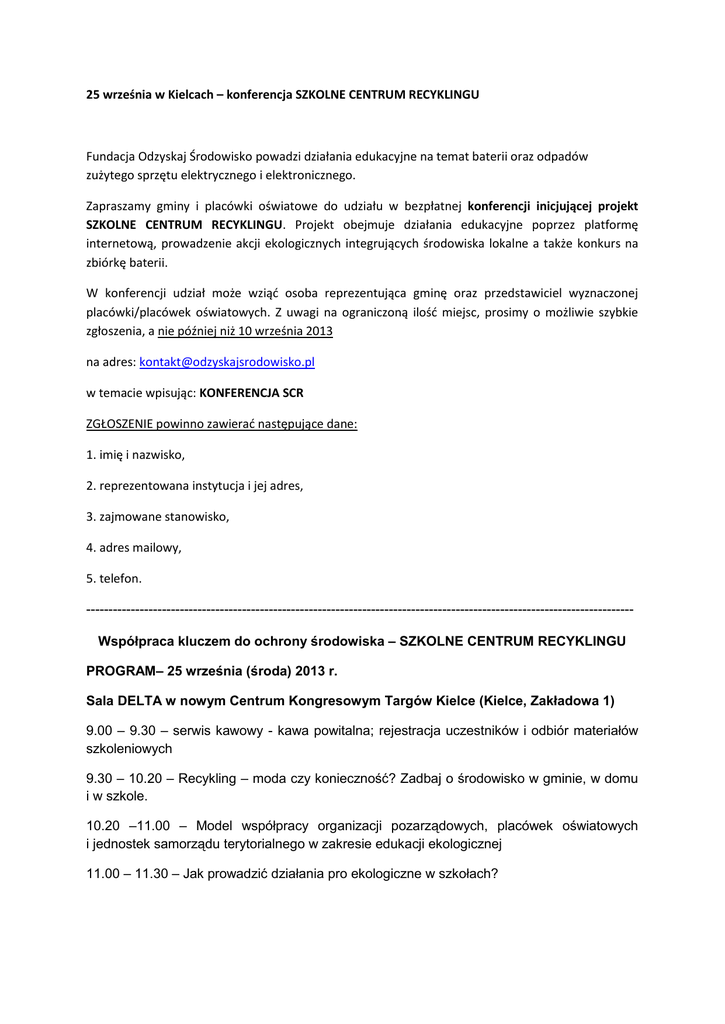 25 września w Kielcach – konferencja SZKOLNE CENTRUM RECYKLINGU

Fundacja Odzyskaj Środowisko powadzi działania edukacyjne na temat baterii oraz odpadów zużytego sprzętu elektrycznego i elektronicznego.

Zapraszamy gminy i placówki oświatowe do udziału w bezpłatnej konferencji inicjującej projekt SZKOLNE CENTRUM RECYKLINGU. Projekt obejmuje działania edukacyjne poprzez platformę internetową, prowadzenie akcji ekologicznych integrujących środowiska lokalne a także konkurs na zbiórkę baterii.

W konferencji udział może wziąć osoba reprezentująca gminę oraz przedstawiciel wyznaczonej placówki/placówek oświatowych. Z uwagi na ograniczoną ilość miejsc, prosimy o możliwie szybkie zgłoszenia, a nie później niż 10 września 2013

na adres: kontakt@odzyskajsrodowisko.pl

w temacie wpisując: KONFERENCJA SCR

ZGŁOSZENIE powinno zawierać następujące dane:

1. imię i nazwisko,

2. reprezentowana instytucja i jej adres,

3. zajmowane stanowisko,

4. adres mailowy,

5. telefon.

------------------------------------------------------------------------------------------------------------------------

Współpraca kluczem do ochrony środowiska – SZKOLNE CENTRUM RECYKLINGU

PROGRAM– 25 września (środa) 2013 r.

Sala DELTA w nowym Centrum Kongresowym Targów Kielce (Kielce, Zakładowa 1)

9.00 – 9.30 – serwis kawowy - kawa powitalna; rejestracja uczestników i odbiór materiałów szkoleniowych

9.30 – 10.20 – Recykling – moda czy konieczność? Zadbaj o środowisko w gminie, w domu i w szkole.

10.20 –11.00 – Model współpracy organizacji pozarządowych, placówek oświatowych i jednostek samorządu terytorialnego w zakresie edukacji ekologicznej

11.00 – 11.30 – Jak prowadzić działania pro ekologiczne w szkołach?